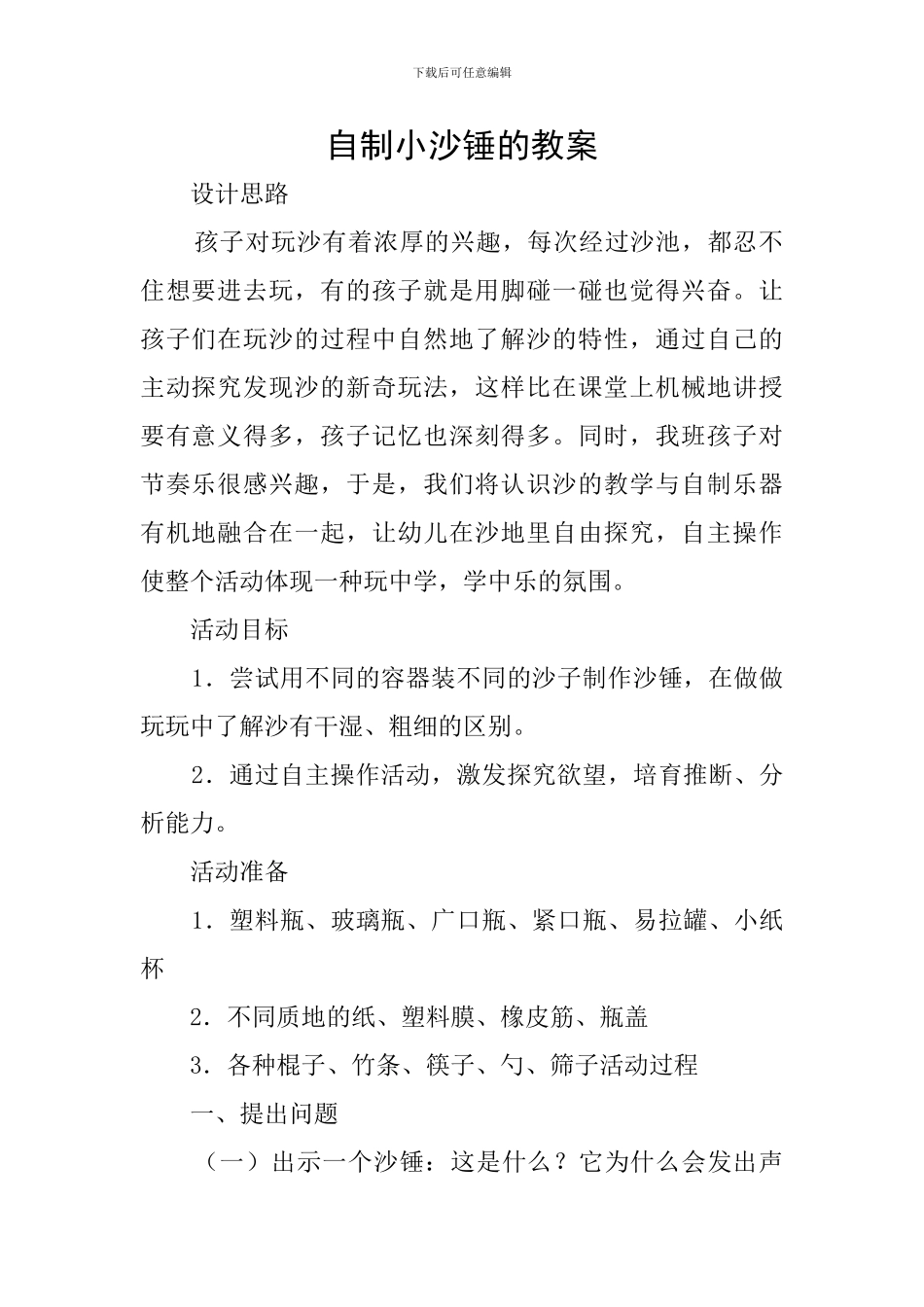 下载后可任意编辑

自制小沙锤的教案

设计思路

孩子对玩沙有着浓厚的兴趣，每次经过沙池，都忍不住想要进去玩，有的孩子就是用脚碰一碰也觉得兴奋。让孩子们在玩沙的过程中自然地了解沙的特性，通过自己的主动探究发现沙的新奇玩法，这样比在课堂上机械地讲授要有意义得多，孩子记忆也深刻得多。同时，我班孩子对节奏乐很感兴趣，于是，我们将认识沙的教学与自制乐器有机地融合在一起，让幼儿在沙地里自由探究，自主操作使整个活动体现一种玩中学，学中乐的氛围。

活动目标

1．尝试用不同的容器装不同的沙子制作沙锤，在做做玩玩中了解沙有干湿、粗细的区别。

2．通过自主操作活动，激发探究欲望，培育推断、分析能力。

活动准备

1．塑料瓶、玻璃瓶、广口瓶、紧口瓶、易拉罐、小纸杯

2．不同质地的纸、塑料膜、橡皮筋、瓶盖

3．各种棍子、竹条、筷子、勺、筛子活动过程

一、提出问题

（一）出示一个沙锤：这是什么？它为什么会发出声